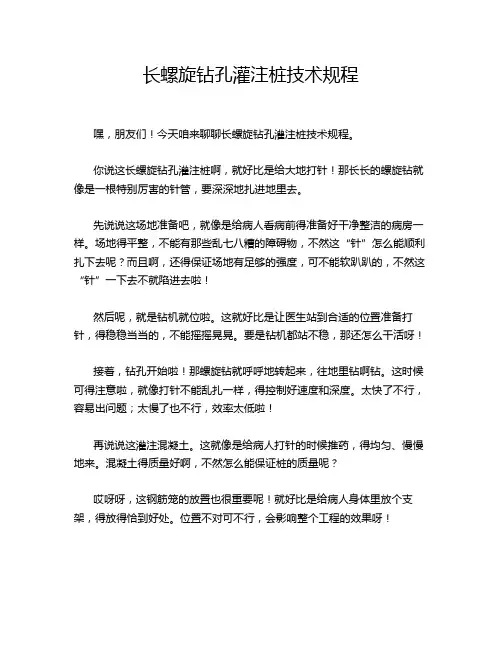 长螺旋钻孔灌注桩技术规程

嘿，朋友们！今天咱来聊聊长螺旋钻孔灌注桩技术规程。

你说这长螺旋钻孔灌注桩啊，就好比是给大地打针！那长长的螺旋钻就像是一根特别厉害的针管，要深深地扎进地里去。

先说说这场地准备吧，就像是给病人看病前得准备好干净整洁的病房一样。场地得平整，不能有那些乱七八糟的障碍物，不然这“针”怎么能顺利扎下去呢？而且啊，还得保证场地有足够的强度，可不能软趴趴的，不然这“针”一下去不就陷进去啦！

然后呢，就是钻机就位啦。这就好比是让医生站到合适的位置准备打针，得稳稳当当的，不能摇摇晃晃。要是钻机都站不稳，那还怎么干活呀！

接着，钻孔开始啦！那螺旋钻就呼呼地转起来，往地里钻啊钻。这时候可得注意啦，就像打针不能乱扎一样，得控制好速度和深度。太快了不行，容易出问题；太慢了也不行，效率太低啦！

再说说这灌注混凝土。这就像是给病人打针的时候推药，得均匀、慢慢地来。混凝土得质量好啊，不然怎么能保证桩的质量呢？

哎呀呀，这钢筋笼的放置也很重要呢！就好比是给病人身体里放个支架，得放得恰到好处。位置不对可不行，会影响整个工程的效果呀！